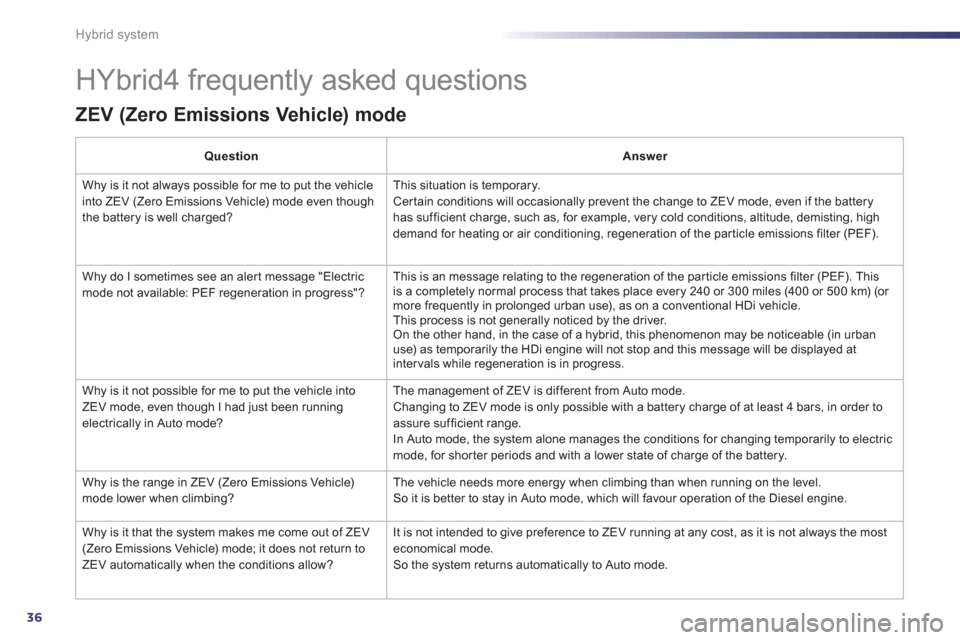 Hybrid system

HYbrid4 frequently asked questions

ZEV (Zero Emissions Vehicle) mode

| Question | Answer |
|---|---|
| Why is it not always possible for me to put the vehicle into ZEV (Zero Emissions Vehicle) mode even though the battery is well charged? | This situation is temporary. Certain conditions will occasionally prevent the change to ZEV mode, even if the battery has sufficient charge, such as, for example, very cold conditions, altitude, demisting, high demand for heating or air conditioning, regeneration of the particle emissions filter (PEF). |
| Why do I sometimes see an alert message "Electric mode not available: PEF regeneration in progress"? | This is an message relating to the regeneration of the particle emissions filter (PEF). This is a completely normal process that takes place every 240 or 300 miles (400 or 500 km) (or more frequently in prolonged urban use), as on a conventional HDi vehicle. This process is not generally noticed by the driver. On the other hand, in the case of a hybrid, this phenomenon may be noticeable (in urban use) as temporarily the HDi engine will not stop and this message will be displayed at intervals while regeneration is in progress. |
| Why is it not possible for me to put the vehicle into ZEV mode, even though I had just been running electrically in Auto mode? | The management of ZEV is different from Auto mode. Changing to ZEV mode is only possible with a battery charge of at least 4 bars, in order to assure sufficient range. In Auto mode, the system alone manages the conditions for changing temporarily to electric mode, for shorter periods and with a lower state of charge of the battery. |
| Why is the range in ZEV (Zero Emissions Vehicle) mode lower when climbing? | The vehicle needs more energy when climbing than when running on the level. So it is better to stay in Auto mode, which will favour operation of the Diesel engine. |
| Why is it that the system makes me come out of ZEV (Zero Emissions Vehicle) mode; it does not return to ZEV automatically when the conditions allow? | It is not intended to give preference to ZEV running at any cost, as it is not always the most economical mode. So the system returns automatically to Auto mode. |

36

carmanualsonline.info